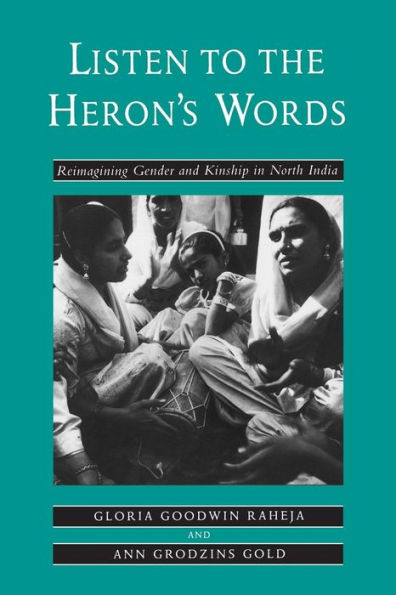 LISTEN TO THE HERON'S WORDS

Reimagining Gender and Kinship in North India

GLORIA GOODWIN RAHEJA
AND
ANN GRODZINS GOLD